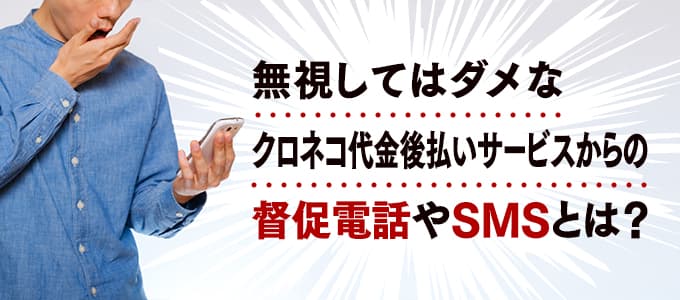 無視してはダメな

クロネコ代金後払いサービスからの

督促電話やSMSとは？